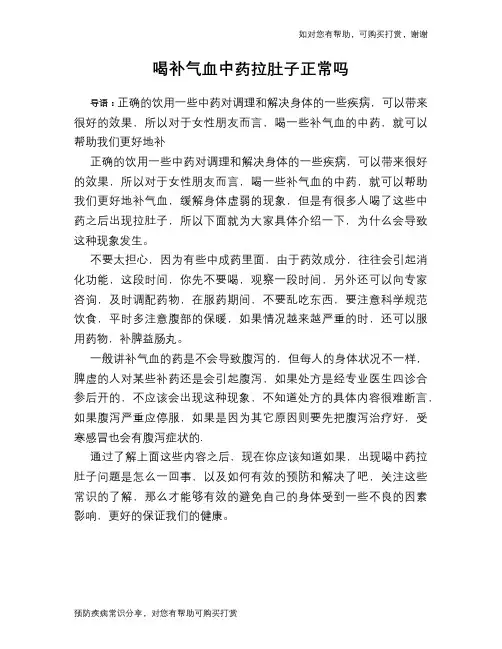 如对您有帮助，可购买打赏，谢谢

喝补气血中药拉肚子正常吗

导语：正确的饮用一些中药对调理和解决身体的一些疾病，可以带来很好的效果，所以对于女性朋友而言，喝一些补气血的中药，就可以帮助我们更好地补

正确的饮用一些中药对调理和解决身体的一些疾病，可以带来很好的效果，所以对于女性朋友而言，喝一些补气血的中药，就可以帮助我们更好地补气血，缓解身体虚弱的现象，但是有很多人喝了这些中药之后出现拉肚子，所以下面就为大家具体介绍一下，为什么会导致这种现象发生。

不要太担心，因为有些中成药里面，由于药效成分，往往会引起消化功能，这段时间，你先不要喝，观察一段时间，另外还可以向专家咨询，及时调配药物，在服药期间，不要乱吃东西，要注意科学规范饮食，平时多注意腹部的保暖，如果情况越来越严重的时，还可以服用药物，补脾益肠丸。

一般讲补气血的药是不会导致腹泻的，但每人的身体状况不一样，脾虚的人对某些补药还是会引起腹泻，如果处方是经专业医生四诊合参后开的，不应该会出现这种现象，不知道处方的具体内容很难断言，如果腹泻严重应停服，如果是因为其它原因则要先把腹泻治疗好，受寒感冒也会有腹泻症状的.

通过了解上面这些内容之后，现在你应该知道如果，出现喝中药拉肚子问题是怎么一回事，以及如何有效的预防和解决了吧，关注这些常识的了解，那么才能够有效的避免自己的身体受到一些不良的因素影响，更好的保证我们的健康。

预防疾病常识分享，对您有帮助可购买打赏